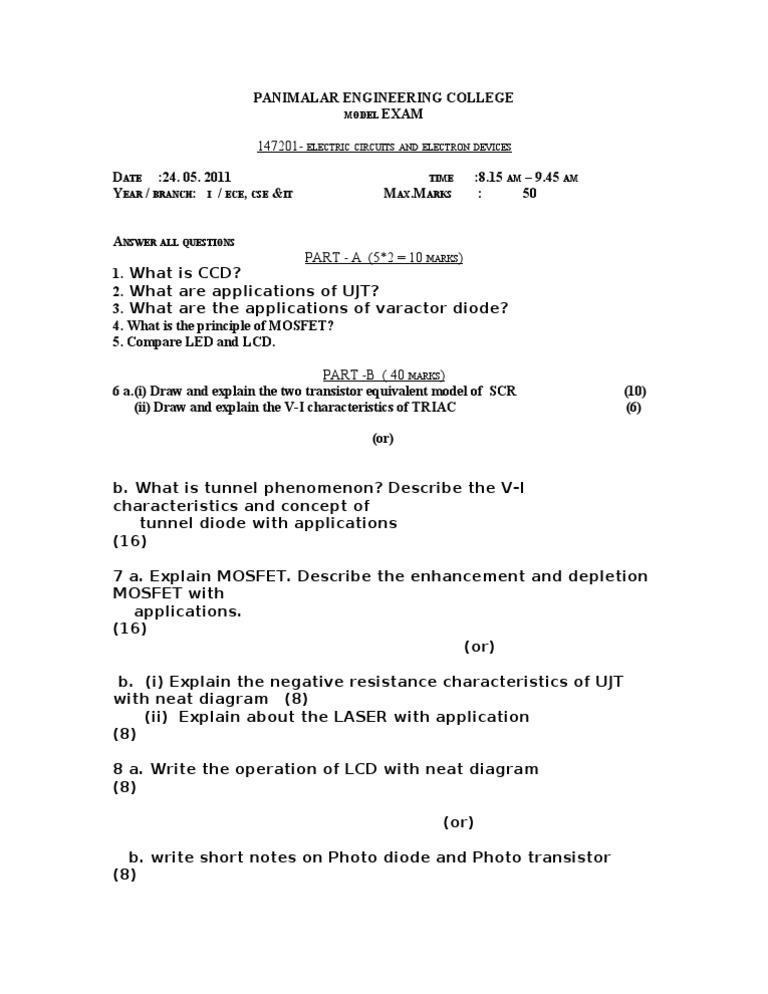 PANIMALAR ENGINEERING COLLEGE
MODEL EXAM

147201- ELECTRIC CIRCUITS AND ELECTRON DEVICES

DATE :24. 05. 2011 TIME :8.15 AM – 9.45 AM
YEAR / BRANCH: I / ECE, CSE &IT MAX.MARKS : 50

ANSWER ALL QUESTIONS

PART - A (5*2 = 10 MARKS)

1. What is CCD?
2. What are applications of UJT?
3. What are the applications of varactor diode?
4. What is the principle of MOSFET?
5. Compare LED and LCD.

PART -B ( 40 MARKS)

6 a.(i) Draw and explain the two transistor equivalent model of SCR (10)
(ii) Draw and explain the V-I characteristics of TRIAC (6)

(or)

b. What is tunnel phenomenon? Describe the V-I characteristics and concept of tunnel diode with applications
(16)

7 a. Explain MOSFET. Describe the enhancement and depletion MOSFET with applications.
(16)

(or)

b. (i) Explain the negative resistance characteristics of UJT with neat diagram (8)
(ii) Explain about the LASER with application
(8)

8 a. Write the operation of LCD with neat diagram
(8)

(or)

b. write short notes on Photo diode and Photo transistor
(8)